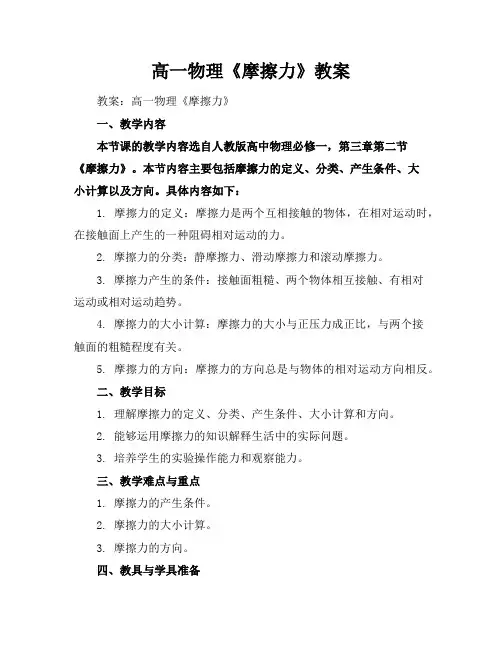 高一物理《摩擦力》教案

教案：高一物理《摩擦力》

一、教学内容

本节课的教学内容选自人教版高中物理必修一，第三章第二节《摩擦力》。本节内容主要包括摩擦力的定义、分类、产生条件、大小计算以及方向。具体内容如下：

1. 摩擦力的定义：摩擦力是两个互相接触的物体，在相对运动时，在接触面上产生的一种阻碍相对运动的力。

2. 摩擦力的分类：静摩擦力、滑动摩擦力和滚动摩擦力。

3. 摩擦力产生的条件：接触面粗糙、两个物体相互接触、有相对运动或相对运动趋势。

4. 摩擦力的大小计算：摩擦力的大小与正压力成正比，与两个接触面的粗糙程度有关。

5. 摩擦力的方向：摩擦力的方向总是与物体的相对运动方向相反。

二、教学目标

1. 理解摩擦力的定义、分类、产生条件、大小计算和方向。

2. 能够运用摩擦力的知识解释生活中的实际问题。

3. 培养学生的实验操作能力和观察能力。

三、教学难点与重点

1. 摩擦力的产生条件。

2. 摩擦力的大小计算。

3. 摩擦力的方向。

四、教具与学具准备